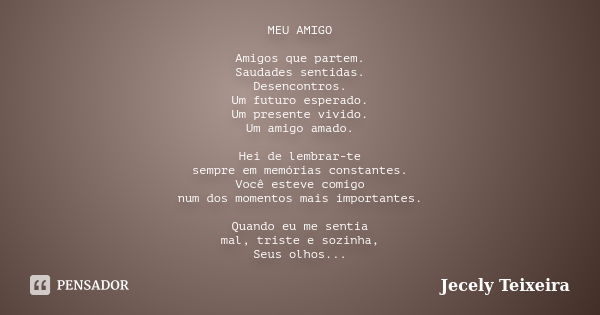 MEU AMIGO

Amigos que partem.
Saudades sentidas.
Desencontros.
Um futuro esperado.
Um presente vivido.
Um amigo amado.

Hei de lembrar-te
sempre em memórias constantes.
Você esteve comigo
num dos momentos mais importantes.

Quando eu me sentia
mal, triste e sozinha,
Seus olhos...

PENSADOR

Jecely Teixeira